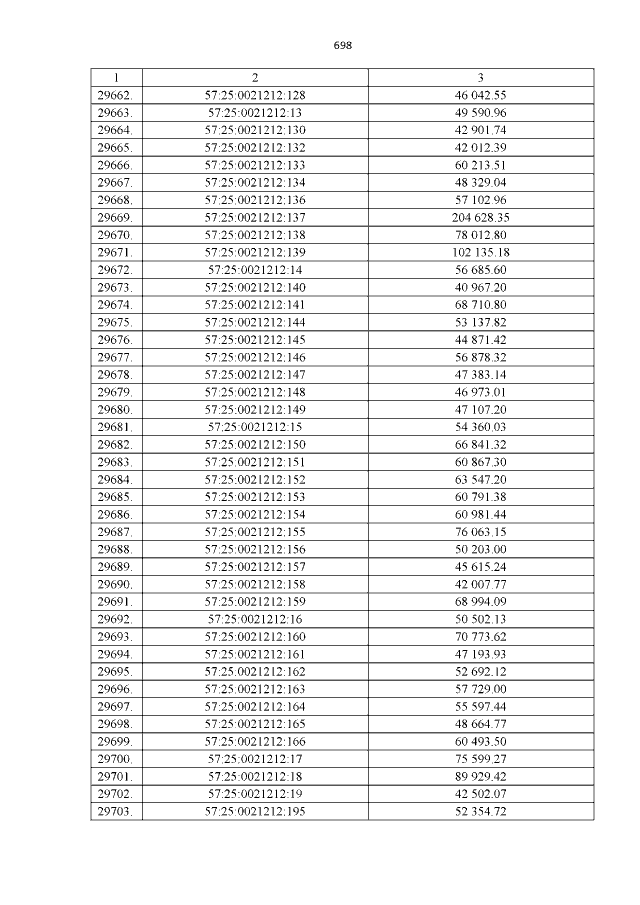 698

| 1 | 2 | 3 |
|---|---|---|
| 29662. | 57:25:0021212:128 | 46 042.55 |
| 29663. | 57:25:0021212:13 | 49 590.96 |
| 29664. | 57:25:0021212:130 | 42 901.74 |
| 29665. | 57:25:0021212:132 | 42 012.39 |
| 29666. | 57:25:0021212:133 | 60 213.51 |
| 29667. | 57:25:0021212:134 | 48 329.04 |
| 29668. | 57:25:0021212:136 | 57 102.96 |
| 29669. | 57:25:0021212:137 | 204 628.35 |
| 29670. | 57:25:0021212:138 | 78 012.80 |
| 29671. | 57:25:0021212:139 | 102 135.18 |
| 29672. | 57:25:0021212:14 | 56 685.60 |
| 29673. | 57:25:0021212:140 | 40 967.20 |
| 29674. | 57:25:0021212:141 | 68 710.80 |
| 29675. | 57:25:0021212:144 | 53 137.82 |
| 29676. | 57:25:0021212:145 | 44 871.42 |
| 29677. | 57:25:0021212:146 | 56 878.32 |
| 29678. | 57:25:0021212:147 | 47 383.14 |
| 29679. | 57:25:0021212:148 | 46 973.01 |
| 29680. | 57:25:0021212:149 | 47 107.20 |
| 29681. | 57:25:0021212:15 | 54 360.03 |
| 29682. | 57:25:0021212:150 | 66 841.32 |
| 29683. | 57:25:0021212:151 | 60 867.30 |
| 29684. | 57:25:0021212:152 | 63 547.20 |
| 29685. | 57:25:0021212:153 | 60 791.38 |
| 29686. | 57:25:0021212:154 | 60 981.44 |
| 29687. | 57:25:0021212:155 | 76 063.15 |
| 29688. | 57:25:0021212:156 | 50 203.00 |
| 29689. | 57:25:0021212:157 | 45 615.24 |
| 29690. | 57:25:0021212:158 | 42 007.77 |
| 29691. | 57:25:0021212:159 | 68 994.09 |
| 29692. | 57:25:0021212:16 | 50 502.13 |
| 29693. | 57:25:0021212:160 | 70 773.62 |
| 29694. | 57:25:0021212:161 | 47 193.93 |
| 29695. | 57:25:0021212:162 | 52 692.12 |
| 29696. | 57:25:0021212:163 | 57 729.00 |
| 29697. | 57:25:0021212:164 | 55 597.44 |
| 29698. | 57:25:0021212:165 | 48 664.77 |
| 29699. | 57:25:0021212:166 | 60 493.50 |
| 29700. | 57:25:0021212:17 | 75 599.27 |
| 29701. | 57:25:0021212:18 | 89 929.42 |
| 29702. | 57:25:0021212:19 | 42 502.07 |
| 29703. | 57:25:0021212:195 | 52 354.72 |